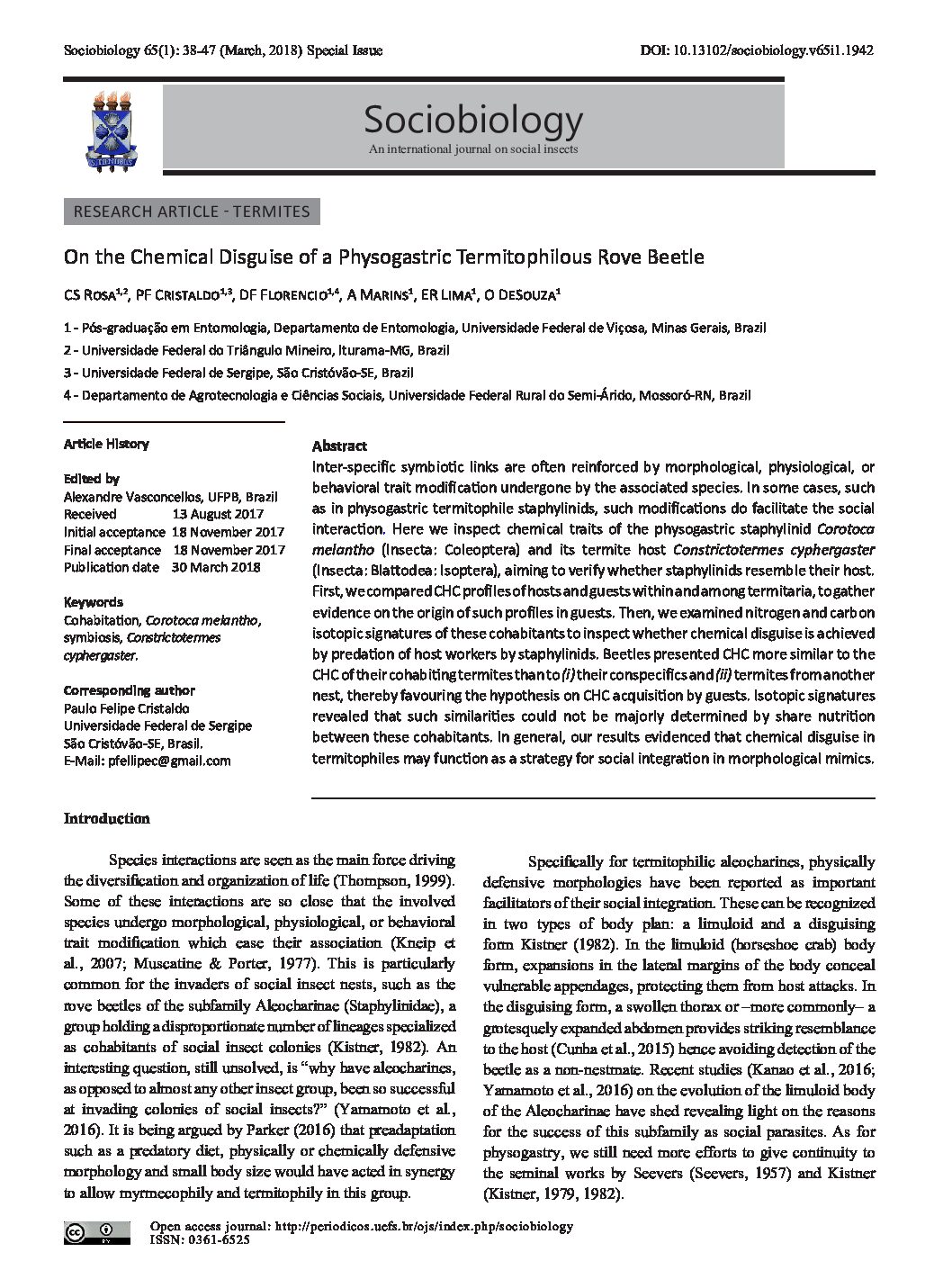 Sociobiology 65(1): 38-47 (March, 2018) Special Issue

DOI: 10.13102/sociobiology.v65i1.1942

Sociobiology

An international journal on social insects

RESEARCH ARTICLE - TERMITES

On the Chemical Disguise of a Physogastric Termitophilous Rove Beetle

CS Rosa$^{1,2}$, PF Cristaldo$^{1,3}$, DF Florencio$^{1,4}$, A Marins$^{1}$, ER Lima$^{1}$, O DeSouza$^{1}$

1 - Pós-graduação em Entomologia, Departamento de Entomologia, Universidade Federal de Viçosa, Minas Gerais, Brazil
2 - Universidade Federal do Triângulo Mineiro, Iturama-MG, Brazil
3 - Universidade Federal de Sergipe, São Cristóvão-SE, Brazil
4 - Departamento de Agrotecnologia e Ciências Sociais, Universidade Federal Rural do Semi-Árido, Mossoró-RN, Brazil

Article History

Edited by
Alexandre Vasconcellos, UFPB, Brazil
Received 13 August 2017
Initial acceptance 18 November 2017
Final acceptance 18 November 2017
Publication date 30 March 2018

Keywords
Cohabitation, Corotoca melantho, symbiosis, Constrictotermes cyphergaster.

Corresponding author
Paulo Felipe Cristaldo
Universidade Federal de Sergipe
São Cristóvão-SE, Brasil.
E-Mail: pfellipec@gmail.com

Abstract
Inter-specific symbiotic links are often reinforced by morphological, physiological, or behavioral trait modification undergone by the associated species. In some cases, such as in physogastric termitophile staphylinids, such modifications do facilitate the social interaction. Here we inspect chemical traits of the physogastric staphylinid Corotoca melantho (Insecta: Coleoptera) and its termite host Constrictotermes cyphergaster (Insecta: Blattodea: Isoptera), aiming to verify whether staphylinids resemble their host. First, we compared CHC profiles of hosts and guests within and among termitaria, to gather evidence on the origin of such profiles in guests. Then, we examined nitrogen and carbon isotopic signatures of these cohabitants to inspect whether chemical disguise is achieved by predation of host workers by staphylinids. Beetles presented CHC more similar to the CHC of their cohabiting termites than to (i) their conspecifics and (ii) termites from another nest, thereby favouring the hypothesis on CHC acquisition by guests. Isotopic signatures revealed that such similarities could not be majorly determined by share nutrition between these cohabitants. In general, our results evidenced that chemical disguise in termitophiles may function as a strategy for social integration in morphological mimics.

Introduction

Species interactions are seen as the main force driving the diversification and organization of life (Thompson, 1999). Some of these interactions are so close that the involved species undergo morphological, physiological, or behavioral trait modification which ease their association (Kneip et al., 2007; Muscatine & Porter, 1977). This is particularly common for the invaders of social insect nests, such as the rove beetles of the subfamily Aleocharinae (Staphylinidae), a group holding a disproportionate number of lineages specialized as cohabitants of social insect colonies (Kistner, 1982). An interesting question, still unsolved, is "why have aleocharines, as opposed to almost any other insect group, been so successful at invading colonies of social insects?" (Yamamoto et al., 2016). It is being argued by Parker (2016) that preadaptation such as a predatory diet, physically or chemically defensive morphology and small body size would have acted in synergy to allow myrmecophily and termitophily in this group.

Specifically for termitophilic aleocharines, physically defensive morphologies have been reported as important facilitators of their social integration. These can be recognized in two types of body plan: a limuloid and a disguising form Kistner (1982). In the limuloid (horseshoe crab) body form, expansions in the lateral margins of the body conceal vulnerable appendages, protecting them from host attacks. In the disguising form, a swollen thorax or –more commonly– a grotesquely expanded abdomen provides striking resemblance to the host (Cunha et al., 2015) hence avoiding detection of the beetle as a non-nestmate. Recent studies (Kanao et al., 2016; Yamamoto et al., 2016) on the evolution of the limuloid body of the Aleocharinae have shed revealing light on the reasons for the success of this subfamily as social parasites. As for physogastry, we still need more efforts to give continuity to the seminal works by Seevers (Seevers, 1957) and Kistner (Kistner, 1979, 1982).

Open access journal: http://periodicos.uefs.br/ojs/index.php/sociobiology
ISSN: 0361-6525